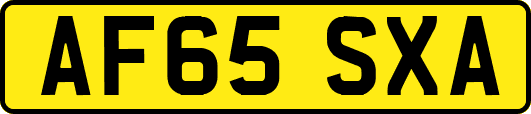 AF65 SXA